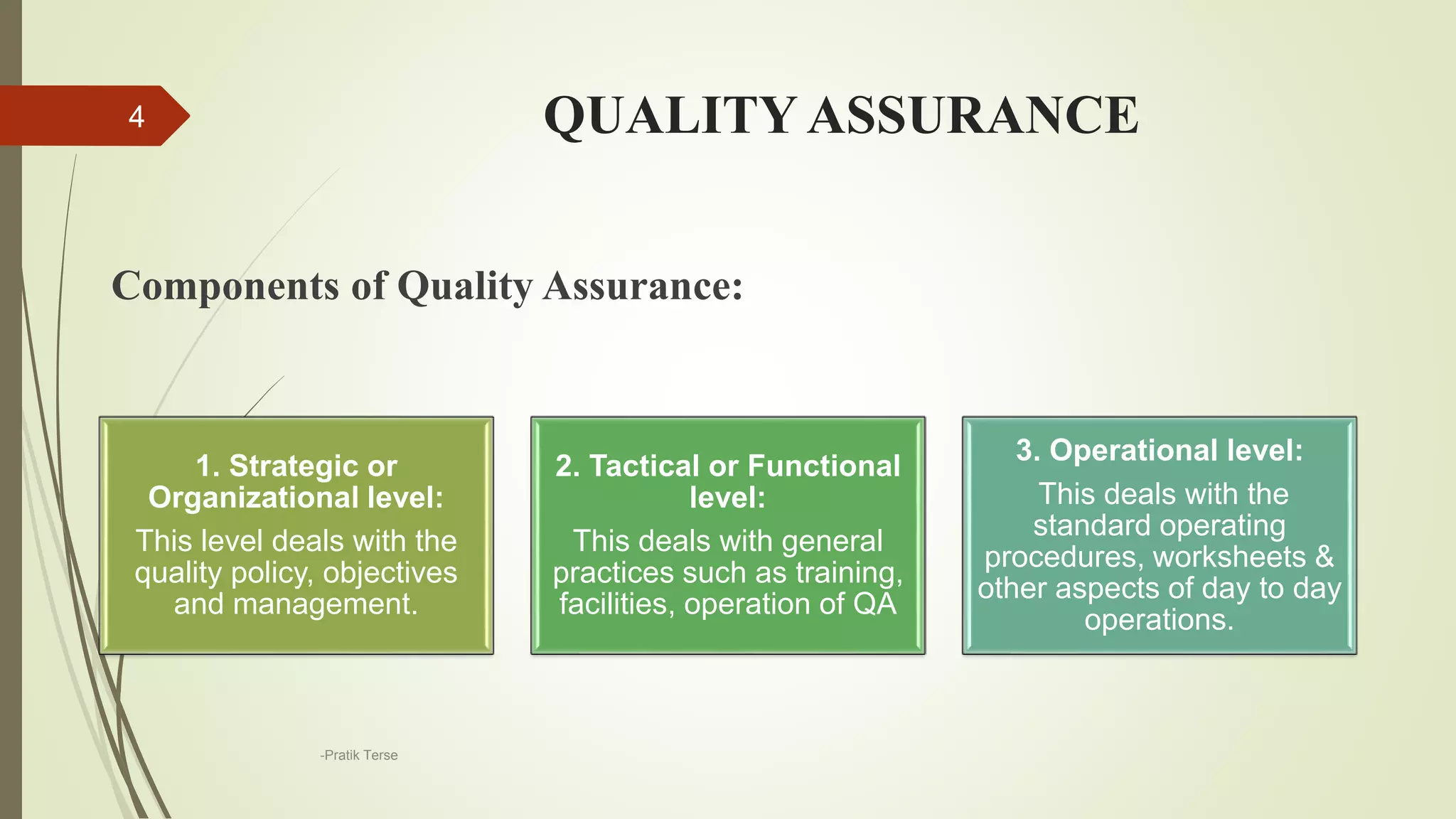 4

QUALITY ASSURANCE

Components of Quality Assurance:

1. Strategic or Organizational level:
This level deals with the quality policy, objectives and management.

2. Tactical or Functional level:
This deals with general practices such as training, facilities, operation of QA

3. Operational level:
This deals with the standard operating procedures, worksheets & other aspects of day to day operations.

-Pratik Terse